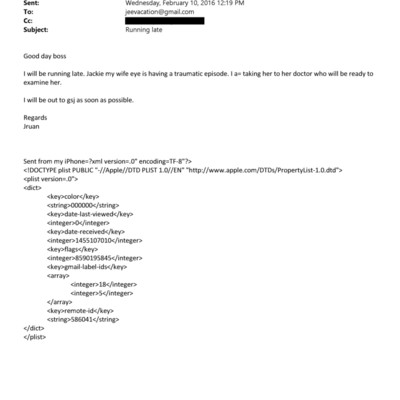 Sent: Wednesday, February 10, 2016 12:19 PM
To: jeevacation@gmail.com
Cc:
Subject: Running late

Good day boss

I will be running late. Jackie my wife eye is having a traumatic episode. I a= taking her to her doctor who will be ready to examine her.

I will be out to gsj as soon as possible.

Regards
Jruan

Sent from my iPhone=?xml version=.0" encoding=TF-8"?>
<!DOCTYPE plist PUBLIC "-//Apple//DTD PLIST 1.0//EN" "http://www.apple.com/DTDs/PropertyList-1.0.dtd">
<plist version=.0">
<dict>
<key>color</key>
<string>000000</string>
<key>date-last-viewed</key>
<integer>0</integer>
<key>date-received</key>
<integer>1455107010</integer>
<key>flags</key>
<integer>8590195845</integer>
<key>gmail-label-ids</key>
<array>
<integer>18</integer>
<integer>5</integer>
</array>
<key>remote-id</key>
<string>586041</string>
</dict>
</plist>